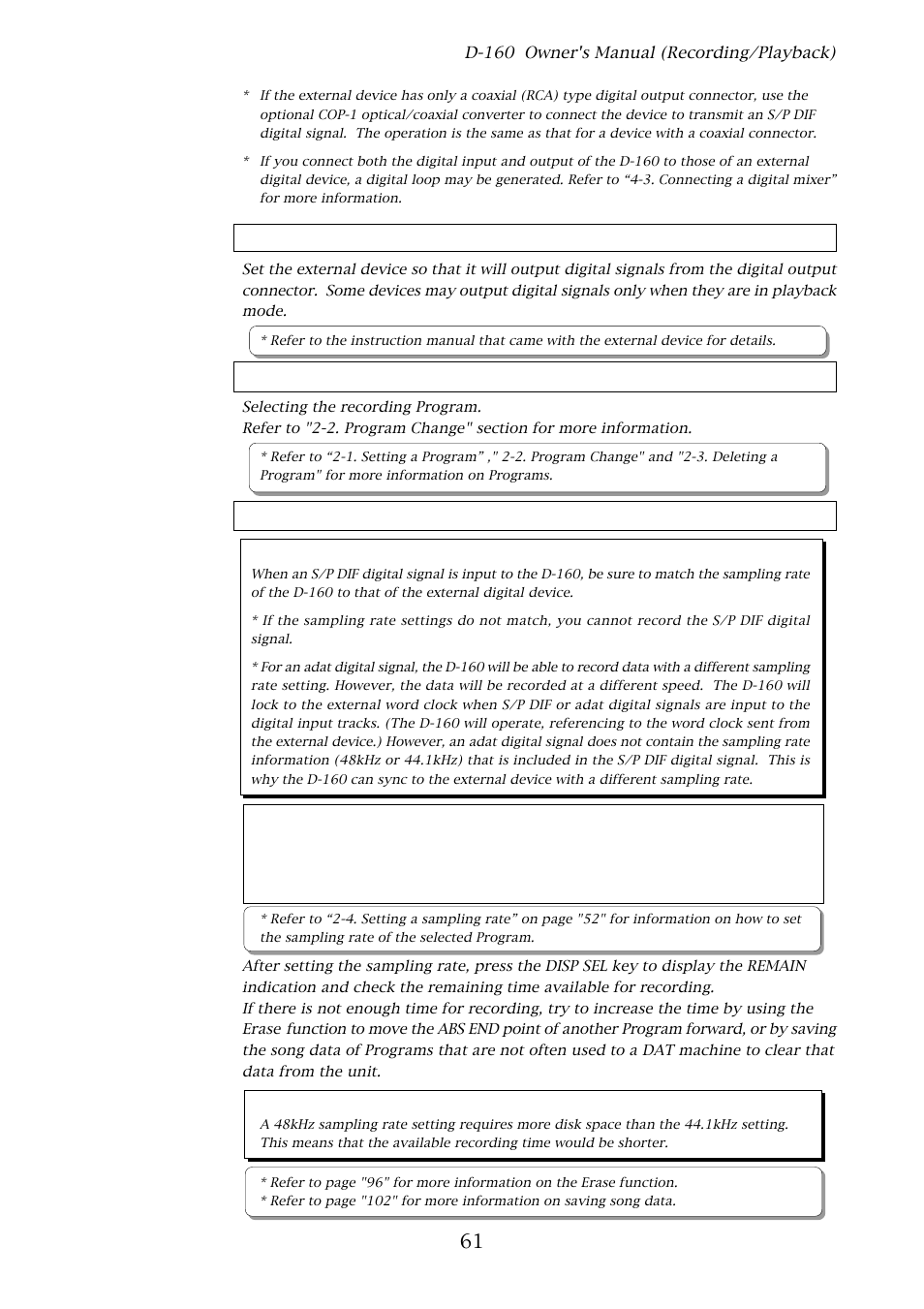 D-160 Owner's Manual (Recording/Playback)

* If the external device has only a coaxial (RCA) type digital output connector, use the optional COP-1 optical/coaxial converter to connect the device to transmit an S/P DIF digital signal. The operation is the same as that for a device with a coaxial connector.

* If you connect both the digital input and output of the D-160 to those of an external digital device, a digital loop may be generated. Refer to “4-3. Connecting a digital mixer” for more information.

Set the external device so that it will output digital signals from the digital output connector. Some devices may output digital signals only when they are in playback mode.

* Refer to the instruction manual that came with the external device for details.

Selecting the recording Program.
Refer to "2-2. Program Change" section for more information.

* Refer to “2-1. Setting a Program” ," 2-2. Program Change" and "2-3. Deleting a Program" for more information on Programs.

When an S/P DIF digital signal is input to the D-160, be sure to match the sampling rate of the D-160 to that of the external digital device.

* If the sampling rate settings do not match, you cannot record the S/P DIF digital signal.

* For an adat digital signal, the D-160 will be able to record data with a different sampling rate setting. However, the data will be recorded at a different speed. The D-160 will lock to the external word clock when S/P DIF or adat digital signals are input to the digital input tracks. (The D-160 will operate, referencing to the word clock sent from the external device.) However, an adat digital signal does not contain the sampling rate information (48kHz or 44.1kHz) that is included in the S/P DIF digital signal. This is why the D-160 can sync to the external device with a different sampling rate.

* Refer to “2-4. Setting a sampling rate” on page "52" for information on how to set the sampling rate of the selected Program.

After setting the sampling rate, press the DISP SEL key to display the REMAIN indication and check the remaining time available for recording.
If there is not enough time for recording, try to increase the time by using the Erase function to move the ABS END point of another Program forward, or by saving the song data of Programs that are not often used to a DAT machine to clear that data from the unit.

A 48kHz sampling rate setting requires more disk space than the 44.1kHz setting. This means that the available recording time would be shorter.

* Refer to page "96" for more information on the Erase function.
* Refer to page "102" for more information on saving song data.

61